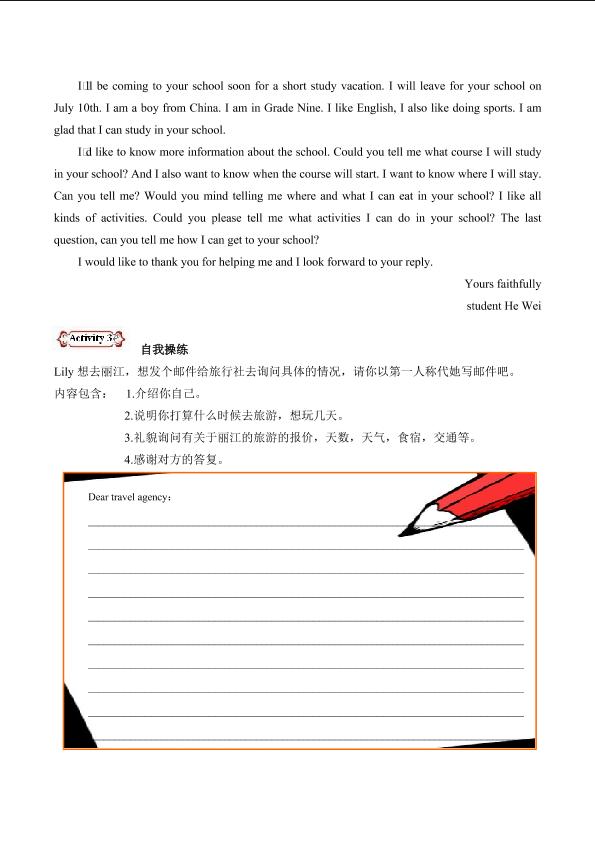 I□ll be coming to your school soon for a short study vacation. I will leave for your school on July 10th. I am a boy from China. I am in Grade Nine. I like English, I also like doing sports. I am glad that I can study in your school.

I□d like to know more information about the school. Could you tell me what course I will study in your school? And I also want to know when the course will start. I want to know where I will stay. Can you tell me? Would you mind telling me where and what I can eat in your school? I like all kinds of activities. Could you please tell me what activities I can do in your school? The last question, can you tell me how I can get to your school?

I would like to thank you for helping me and I look forward to your reply.

Yours faithfully

student He Wei

Activity 3

自我操练

Lily 想去丽江，想发个邮件给旅行社去询问具体的情况，请你以第一人称代她写邮件吧。

内容包含： 1.介绍你自己。

2.说明你打算什么时候去旅游，想玩几天。

3.礼貌询问有关于丽江的旅游的报价，天数，天气，食宿，交通等。

4.感谢对方的答复。

Dear travel agency: